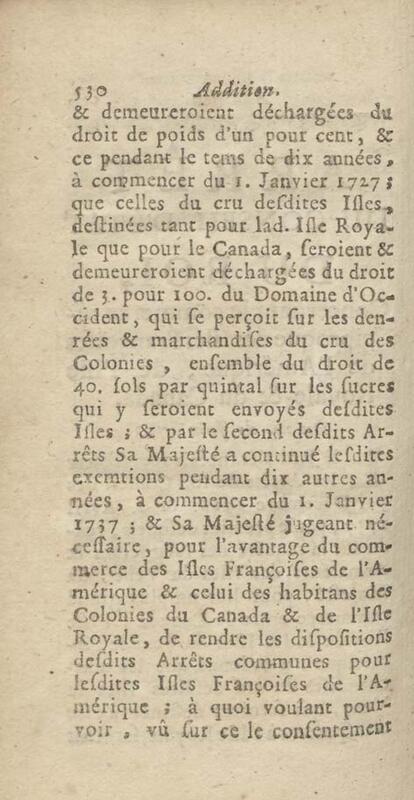 530 Addition.

& demeureroient déchargées du droit de poids d'un pour cent, & ce pendant le tems de dix années, à commencer du 1. Janvier 1727; que celles du cru desdites Isles, destinées tant pour lad. Isle Royale que pour le Canada, seroient & demeureroient déchargées du droit de 3. pour 100. du Domaine d'Occident, qui se perçoit sur les denrées & marchandises du cru des Colonies, ensemble du droit de 40. sols par quintal sur les sucres qui y seroient envoyés desdites Isles; & par le second desdits Arrêts Sa Majesté a continué lesdites exemtions pendant dix autres années, à commencer du 1. Janvier 1737; & Sa Majesté jugeant nécessaire, pour l'avantage du commerce des Isles Françoises de l'Amérique & celui des habitans des Colonies du Canada & de l'Isle Royale, de rendre les dispositions desdits Arrêts communes pour lesdites Isles Françoises de l'Amérique; à quoi voulant pourvoir, vû sur ce le consentement